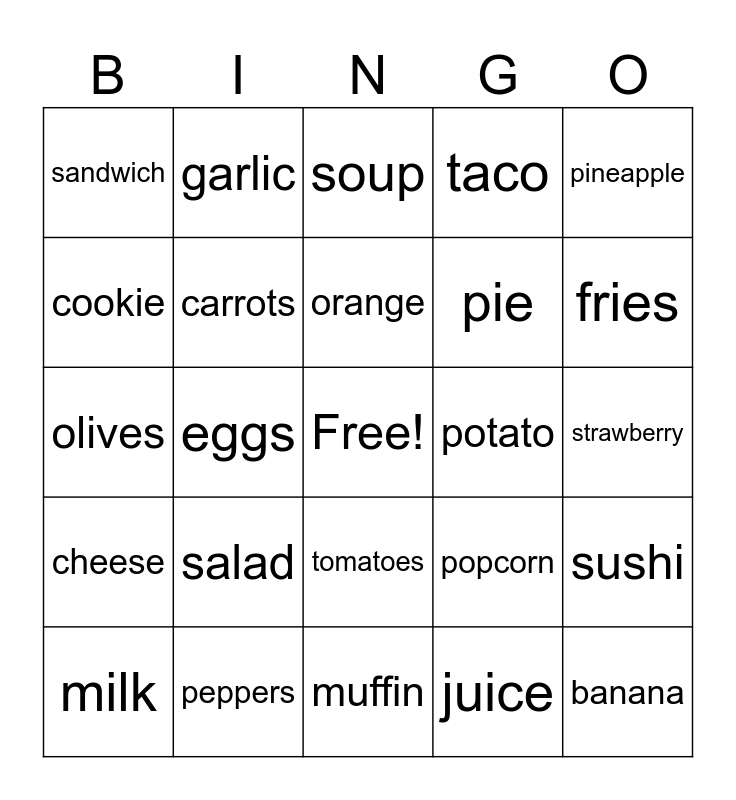 | B | I | N | G | O |
|---|---|---|---|---|
| sandwich | garlic | soup | taco | pineapple |
| cookie | carrots | orange | pie | fries |
| olives | eggs | Free! | potato | strawberry |
| cheese | salad | tomatoes | popcorn | sushi |
| milk | peppers | muffin | juice | banana |